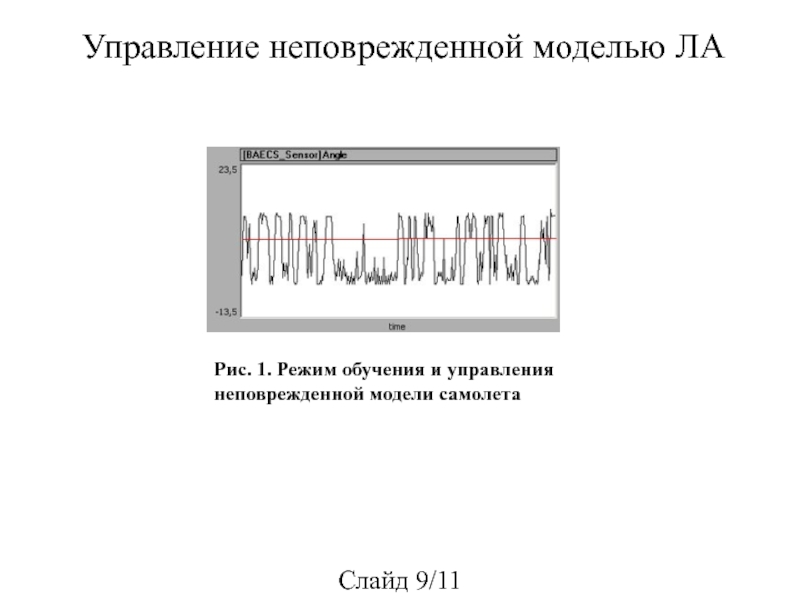 Управление неповрежденной моделью ЛА

[BAECS_Sensor]Angle

23,5

-13,5

time

Рис. 1. Режим обучения и управления неповрежденной модели самолета

Слайд 9/11